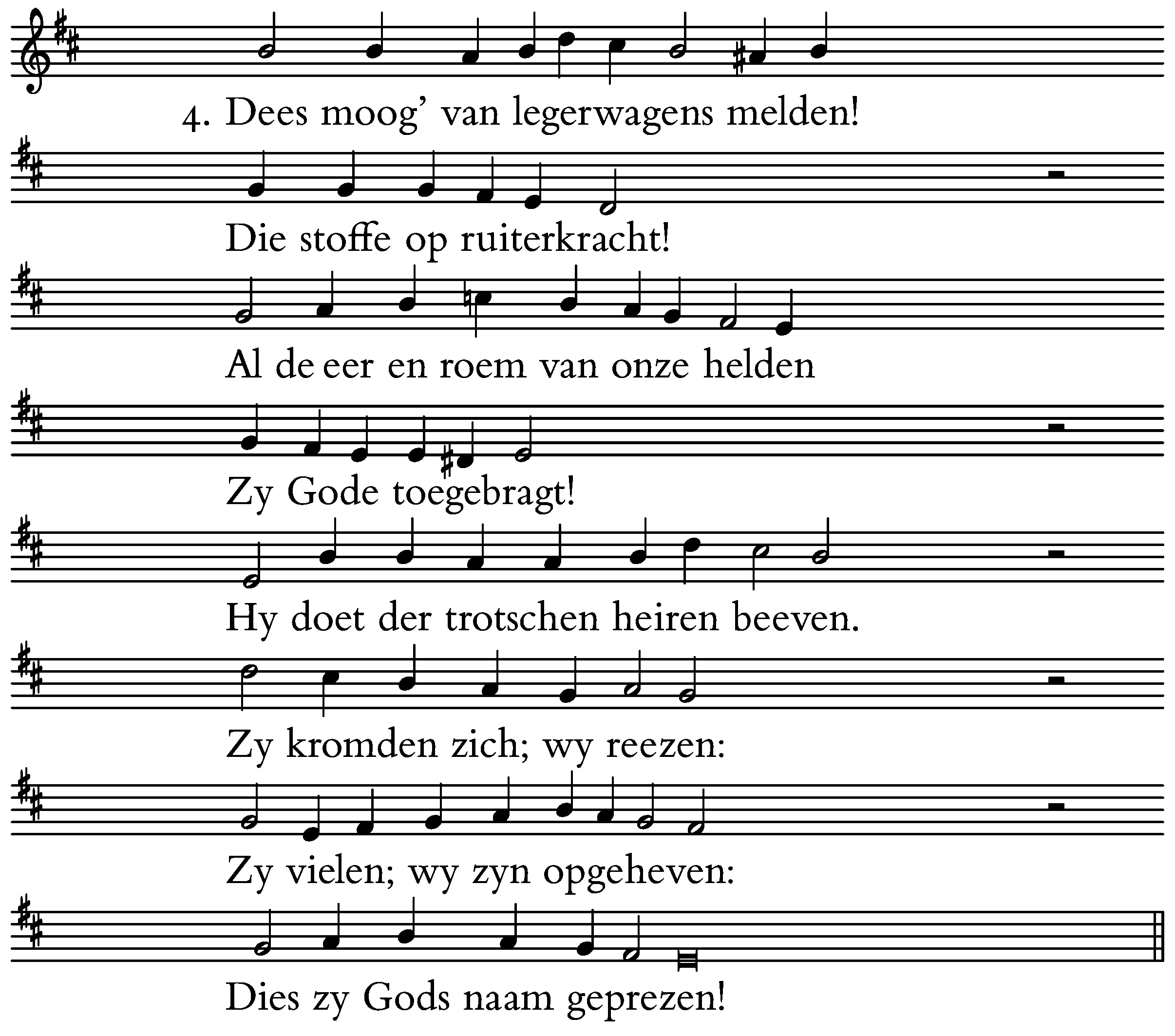 4. Dees moog' van legerwagens melden!

Die stoffe op ruiterkracht!

Al de eer en roem van onze helden

Zy Gode toegebragt!

Hy doet der trotschen heiren beeven.

Zy kromden zich; wy reezen:

Zy vielen; wy zyn opgeheven:

Dies zy Gods naam geprezen!